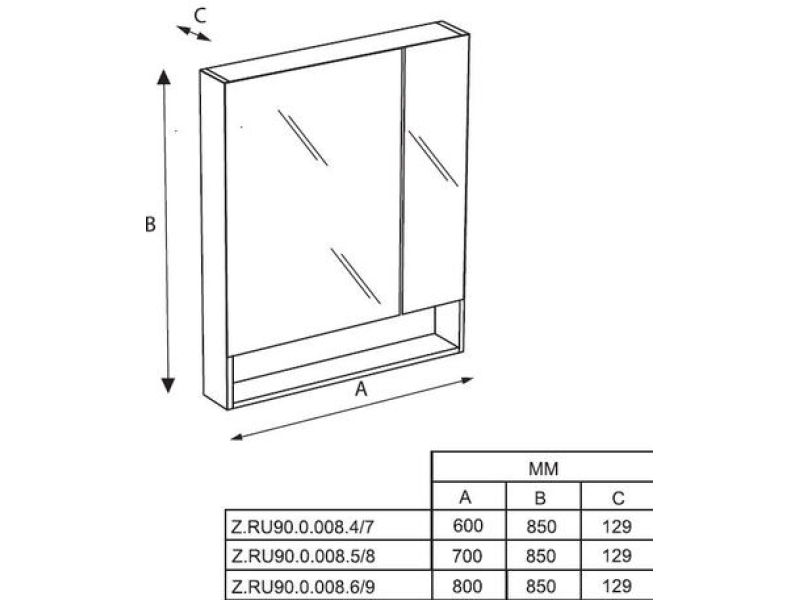 C

B

A

| | MM | | |
|---|---|---|---|
| | A | B | C |
| Z.RU90.0.008.4/7 | 600 | 850 | 129 |
| Z.RU90.0.008.5/8 | 700 | 850 | 129 |
| Z.RU90.0.008.6/9 | 800 | 850 | 129 |